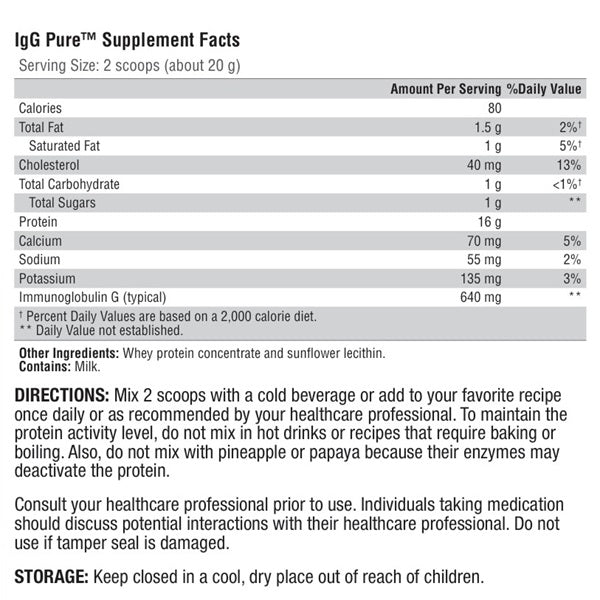 IgG Pure™ Supplement Facts
Serving Size: 2 scoops (about 20 g)

| | Amount Per Serving | %Daily Value |
|---|---|---|
| Calories | 80 | |
| Total Fat | 1.5 g | 2%† |
| Saturated Fat | 1 g | 5%† |
| Cholesterol | 40 mg | 13% |
| Total Carbohydrate | 1 g | <1%† |
| Total Sugars | 1 g | ** |
| Protein | 16 g | |
| Calcium | 70 mg | 5% |
| Sodium | 55 mg | 2% |
| Potassium | 135 mg | 3% |
| Immunoglobulin G (typical) | 640 mg | ** |

† Percent Daily Values are based on a 2,000 calorie diet.
** Daily Value not established.

Other Ingredients: Whey protein concentrate and sunflower lecithin.
Contains: Milk.

DIRECTIONS: Mix 2 scoops with a cold beverage or add to your favorite recipe once daily or as recommended by your healthcare professional. To maintain the protein activity level, do not mix in hot drinks or recipes that require baking or boiling. Also, do not mix with pineapple or papaya because their enzymes may deactivate the protein.

Consult your healthcare professional prior to use. Individuals taking medication should discuss potential interactions with their healthcare professional. Do not use if tamper seal is damaged.

STORAGE: Keep closed in a cool, dry place out of reach of children.